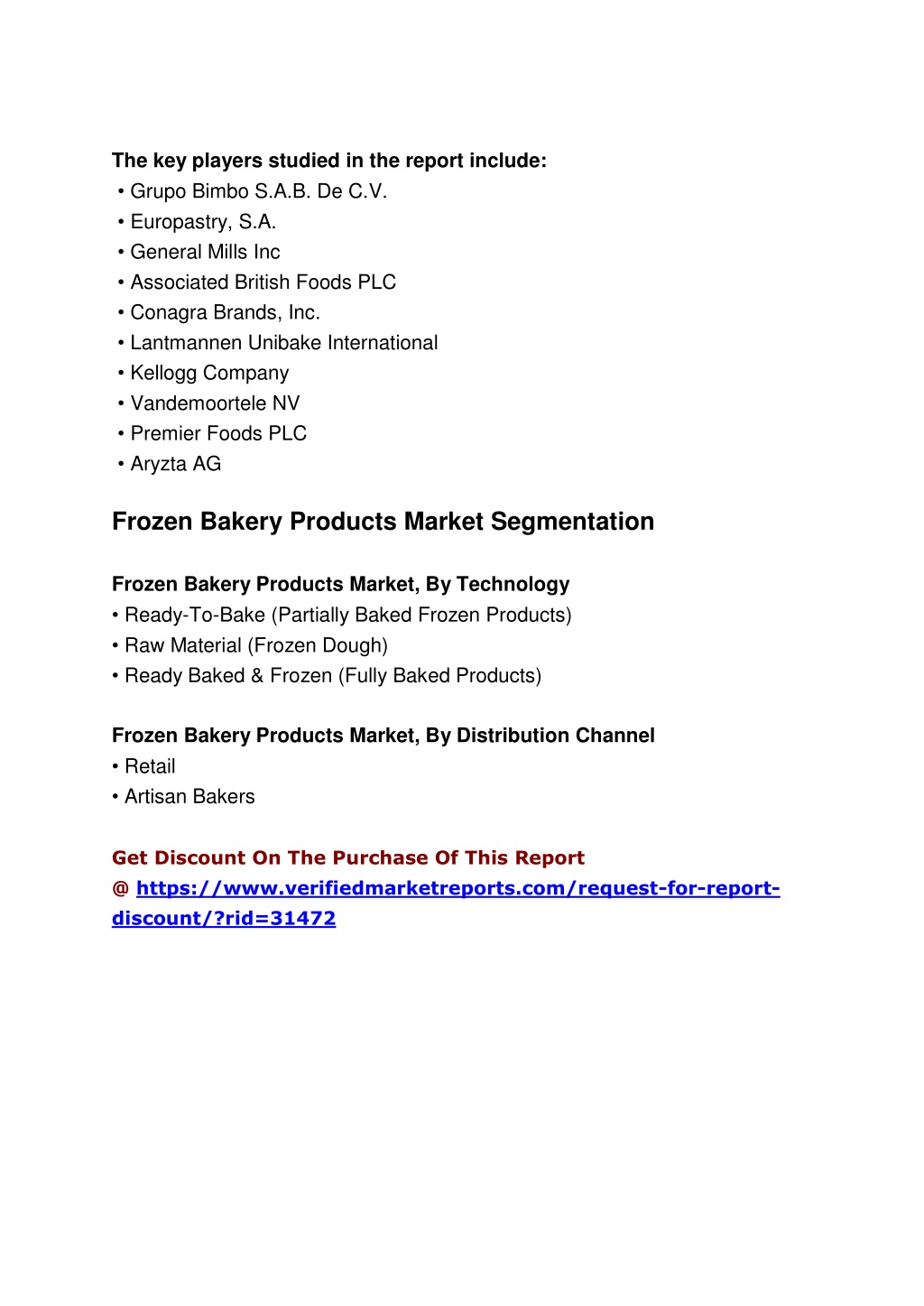 The key players studied in the report include:
• Grupo Bimbo S.A.B. De C.V.
• Europastry, S.A.
• General Mills Inc
• Associated British Foods PLC
• Conagra Brands, Inc.
• Lantmannen Unibake International
• Kellogg Company
• Vandemoortele NV
• Premier Foods PLC
• Aryzta AG

Frozen Bakery Products Market Segmentation

Frozen Bakery Products Market, By Technology
• Ready-To-Bake (Partially Baked Frozen Products)
• Raw Material (Frozen Dough)
• Ready Baked & Frozen (Fully Baked Products)

Frozen Bakery Products Market, By Distribution Channel
• Retail
• Artisan Bakers

Get Discount On The Purchase Of This Report
@ https://www.verifiedmarketreports.com/request-for-report-discount/?rid=31472